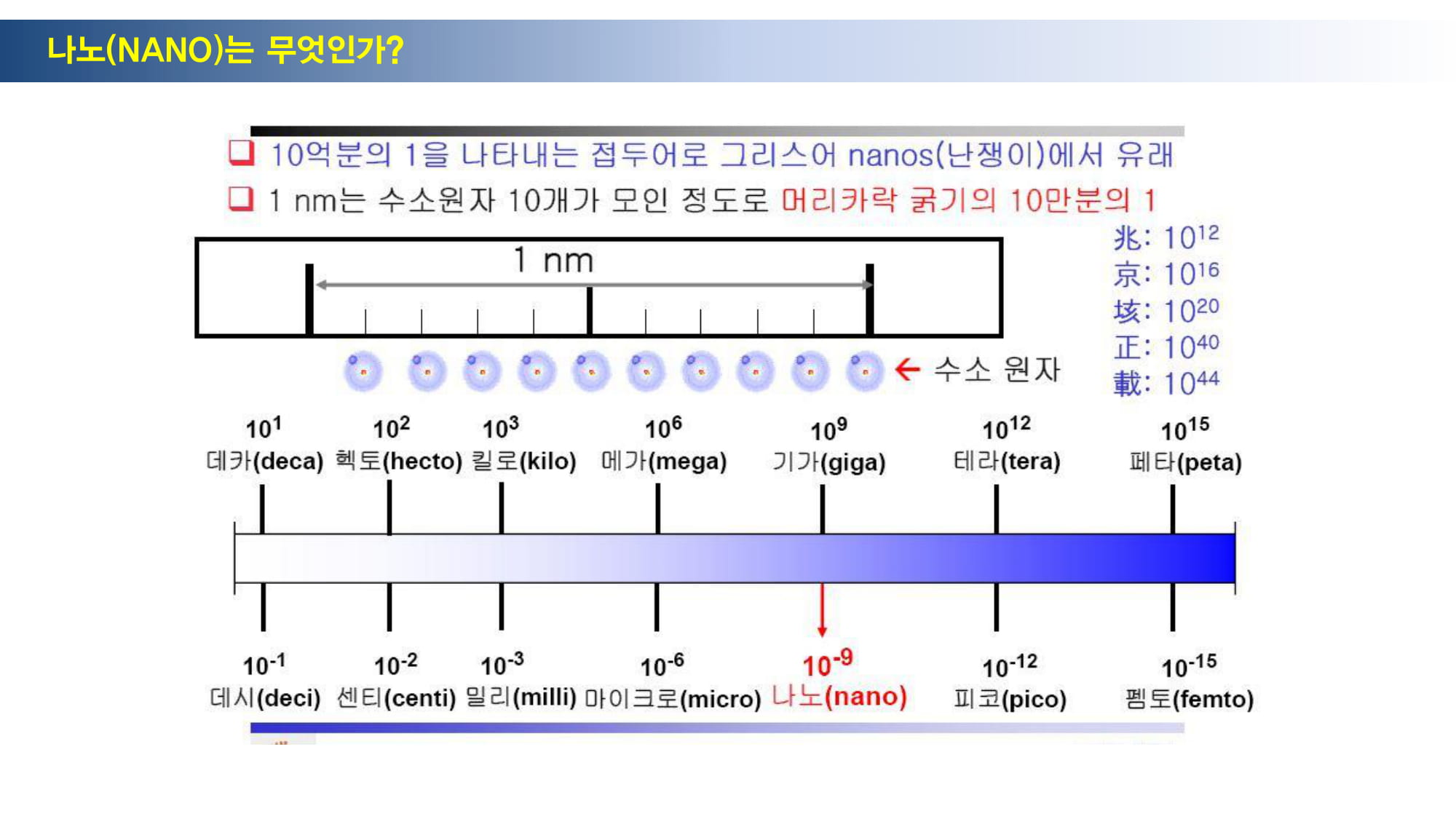 나노(NANO)는 무엇인가?

❑ 10억분의 1을 나타내는 접두어로 그리스어 nanos(난쟁이)에서 유래

❑ 1 nm는 수소원자 10개가 모인 정도로 머리카락 굵기의 10만분의 1

1 nm

← 수소 원자

兆: $10^{12}$
京: $10^{16}$
垓: $10^{20}$
正: $10^{40}$
載: $10^{44}$

$10^{1}$ 데카(deca)
$10^{2}$ 헥토(hecto)
$10^{3}$ 킬로(kilo)
$10^{6}$ 메가(mega)
$10^{9}$ 기가(giga)
$10^{12}$ 테라(tera)
$10^{15}$ 페타(peta)

$10^{-1}$ 데시(deci)
$10^{-2}$ 센티(centi)
$10^{-3}$ 밀리(milli)
$10^{-6}$ 마이크로(micro)
$10^{-9}$ 나노(nano)
$10^{-12}$ 피코(pico)
$10^{-15}$ 펨토(femto)